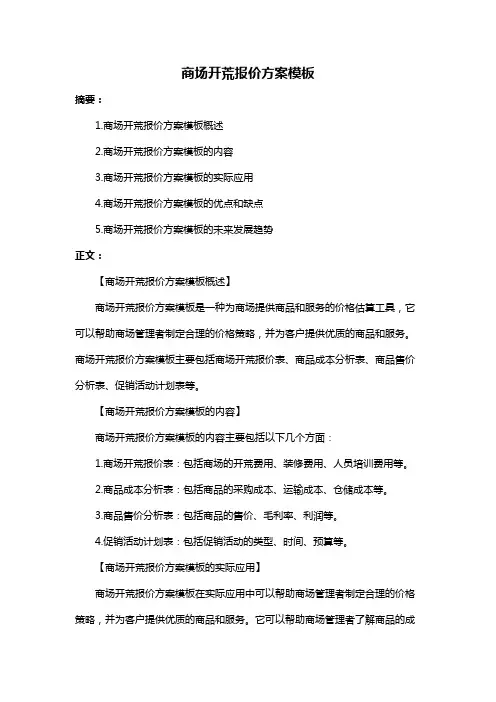 商场开荒报价方案模板

摘要：

1.商场开荒报价方案模板概述

2.商场开荒报价方案模板的内容

3.商场开荒报价方案模板的实际应用

4.商场开荒报价方案模板的优点和缺点

5.商场开荒报价方案模板的未来发展趋势

正文：

【商场开荒报价方案模板概述】

商场开荒报价方案模板是一种为商场提供商品和服务的价格估算工具，它可以帮助商场管理者制定合理的价格策略，并为客户提供优质的商品和服务。商场开荒报价方案模板主要包括商场开荒报价表、商品成本分析表、商品售价分析表、促销活动计划表等。

【商场开荒报价方案模板的内容】

商场开荒报价方案模板的内容主要包括以下几个方面：

1.商场开荒报价表：包括商场的开荒费用、装修费用、人员培训费用等。

2.商品成本分析表：包括商品的采购成本、运输成本、仓储成本等。

3.商品售价分析表：包括商品的售价、毛利率、利润等。

4.促销活动计划表：包括促销活动的类型、时间、预算等。

【商场开荒报价方案模板的实际应用】

商场开荒报价方案模板在实际应用中可以帮助商场管理者制定合理的价格策略，并为客户提供优质的商品和服务。它可以帮助商场管理者了解商品的成